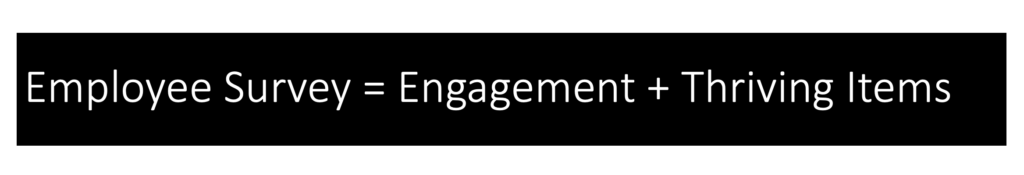 Employee Survey = Engagement + Thriving Items